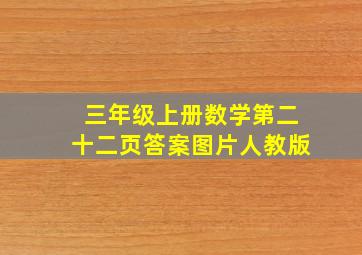 三年级上册数学第二十二页答案图片人教版